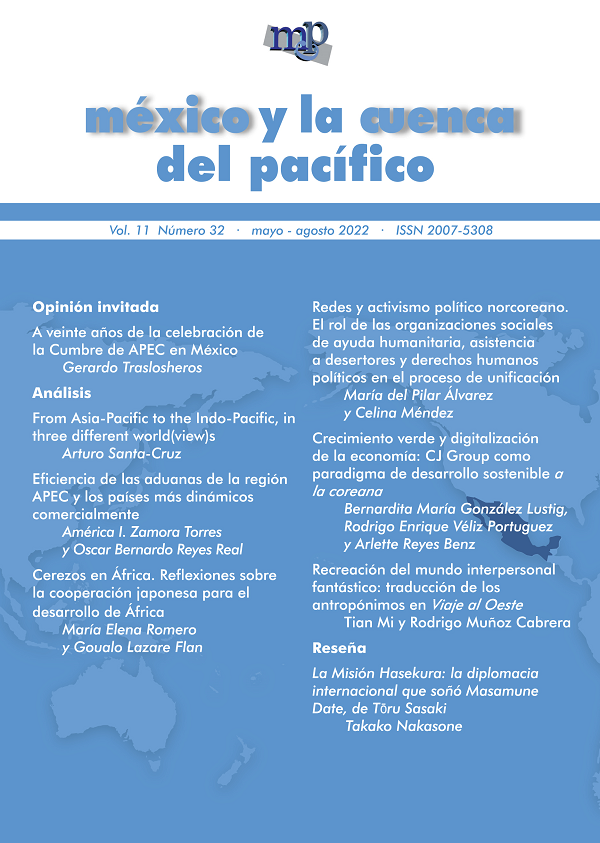 mp

méxico y la cuenca del pacífico

Vol. 11 Número 32 · mayo - agosto 2022 · ISSN 2007-5308

Opinión invitada

A veinte años de la celebración de la Cumbre de APEC en México
Gerardo Traslosheros

Análisis

From Asia-Pacific to the Indo-Pacific, in three different world(view)s
Arturo Santa-Cruz

Eficiencia de las aduanas de la región APEC y los países más dinámicos comercialmente
América I. Zamora Torres y Oscar Bernardo Reyes Real

Cerezos en África. Reflexiones sobre la cooperación japonesa para el desarrollo de África
María Elena Romero y Goualo Lazare Flan

Redes y activismo político norcoreano. El rol de las organizaciones sociales de ayuda humanitaria, asistencia a desertores y derechos humanos políticos en el proceso de unificación
María del Pilar Álvarez y Celina Méndez

Crecimiento verde y digitalización de la economía: CJ Group como paradigma de desarrollo sostenible a la coreana
Bernardita María González Lustig, Rodrigo Enrique Véliz Portuguez y Arlette Reyes Benz

Recreación del mundo interpersonal fantástico: traducción de los antropónimos en Viaje al Oeste
Tian Mi y Rodrigo Muñoz Cabrera

Reseña

La Misión Hasekura: la diplomacia internacional que soñó Masamune Date, de Tōru Sasaki
Takako Nakasone